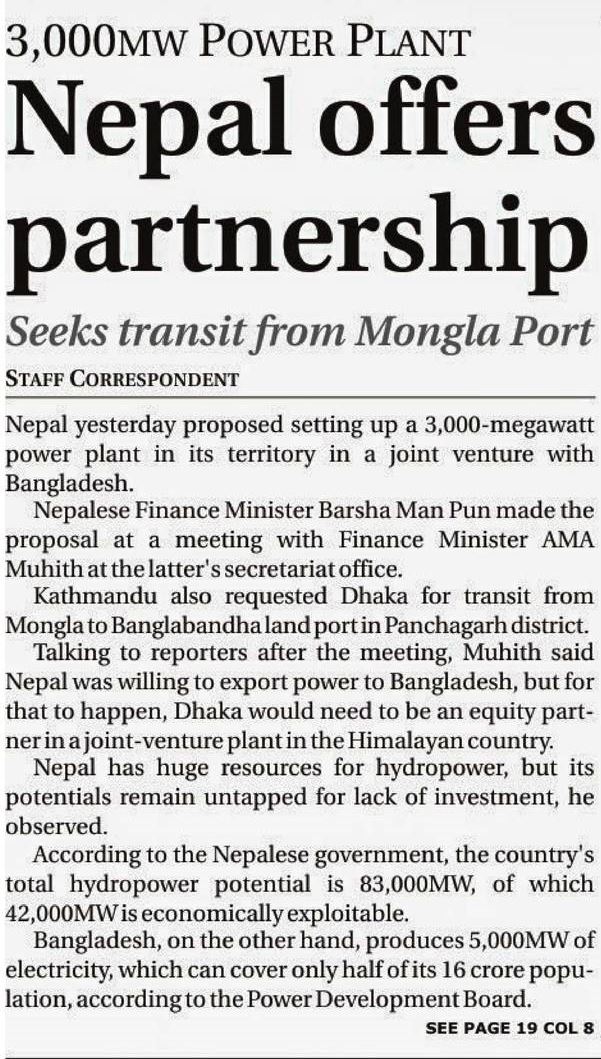 3,000MW POWER PLANT

Nepal offers partnership

Seeks transit from Mongla Port

STAFF CORRESPONDENT

Nepal yesterday proposed setting up a 3,000-megawatt power plant in its territory in a joint venture with Bangladesh.

Nepalese Finance Minister Barsha Man Pun made the proposal at a meeting with Finance Minister AMA Muhith at the latter's secretariat office.

Kathmandu also requested Dhaka for transit from Mongla to Banglabandha land port in Panchagarh district.

Talking to reporters after the meeting, Muhith said Nepal was willing to export power to Bangladesh, but for that to happen, Dhaka would need to be an equity partner in a joint-venture plant in the Himalayan country.

Nepal has huge resources for hydropower, but its potentials remain untapped for lack of investment, he observed.

According to the Nepalese government, the country's total hydropower potential is 83,000MW, of which 42,000MW is economically exploitable.

Bangladesh, on the other hand, produces 5,000MW of electricity, which can cover only half of its 16 crore population, according to the Power Development Board.

SEE PAGE 19 COL 8